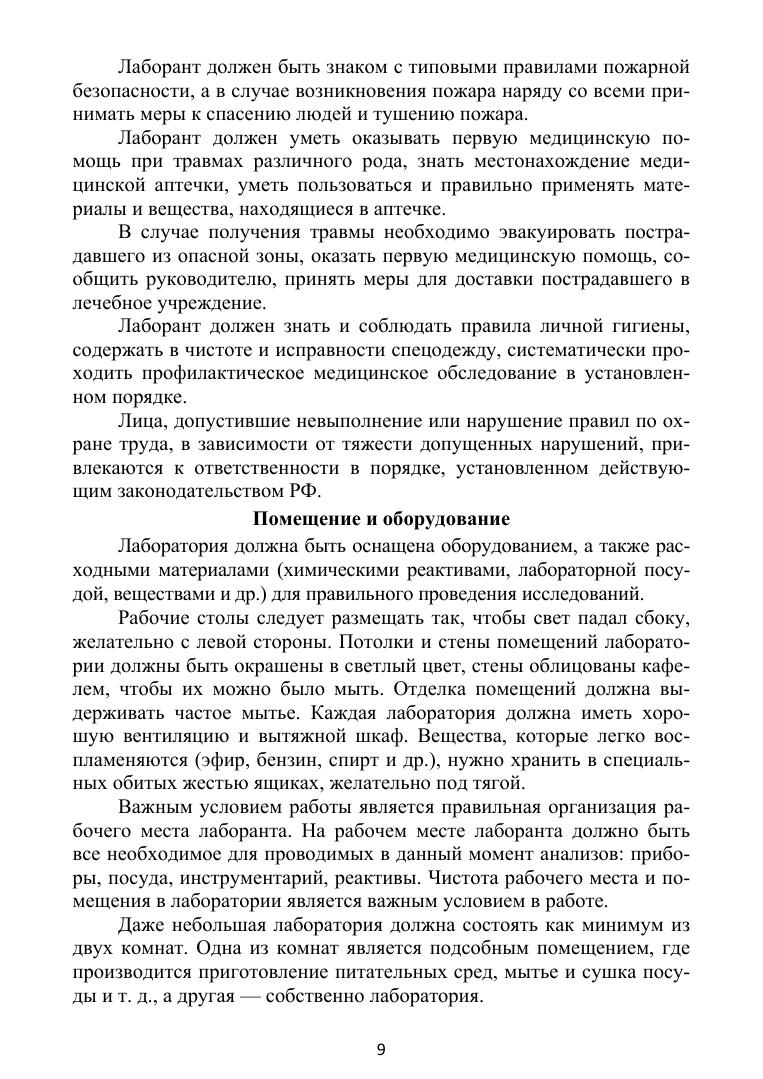 Лаборант должен быть знаком с типовыми правилами пожарной безопасности, а в случае возникновения пожара наряду со всеми принимать меры к спасению людей и тушению пожара.

Лаборант должен уметь оказывать первую медицинскую помощь при травмах различного рода, знать местонахождение медицинской аптечки, уметь пользоваться и правильно применять материалы и вещества, находящиеся в аптечке.

В случае получения травмы необходимо эвакуировать пострадавшего из опасной зоны, оказать первую медицинскую помощь, сообщить руководителю, принять меры для доставки пострадавшего в лечебное учреждение.

Лаборант должен знать и соблюдать правила личной гигиены, содержать в чистоте и исправности спецодежду, систематически проходить профилактическое медицинское обследование в установленном порядке.

Лица, допустившие невыполнение или нарушение правил по охране труда, в зависимости от тяжести допущенных нарушений, привлекаются к ответственности в порядке, установленном действующим законодательством РФ.

Помещение и оборудование

Лаборатория должна быть оснащена оборудованием, а также расходными материалами (химическими реактивами, лабораторной посудой, веществами и др.) для правильного проведения исследований.

Рабочие столы следует размещать так, чтобы свет падал сбоку, желательно с левой стороны. Потолки и стены помещений лаборатории должны быть окрашены в светлый цвет, стены облицованы кафелем, чтобы их можно было мыть. Отделка помещений должна выдерживать частое мытье. Каждая лаборатория должна иметь хорошую вентиляцию и вытяжной шкаф. Вещества, которые легко воспламеняются (эфир, бензин, спирт и др.), нужно хранить в специальных обитых жестью ящиках, желательно под тягой.

Важным условием работы является правильная организация рабочего места лаборанта. На рабочем месте лаборанта должно быть все необходимое для проводимых в данный момент анализов: приборы, посуда, инструментарий, реактивы. Чистота рабочего места и помещения в лаборатории является важным условием в работе.

Даже небольшая лаборатория должна состоять как минимум из двух комнат. Одна из комнат является подсобным помещением, где производится приготовление питательных сред, мытье и сушка посуды и т. д., а другая — собственно лаборатория.

9